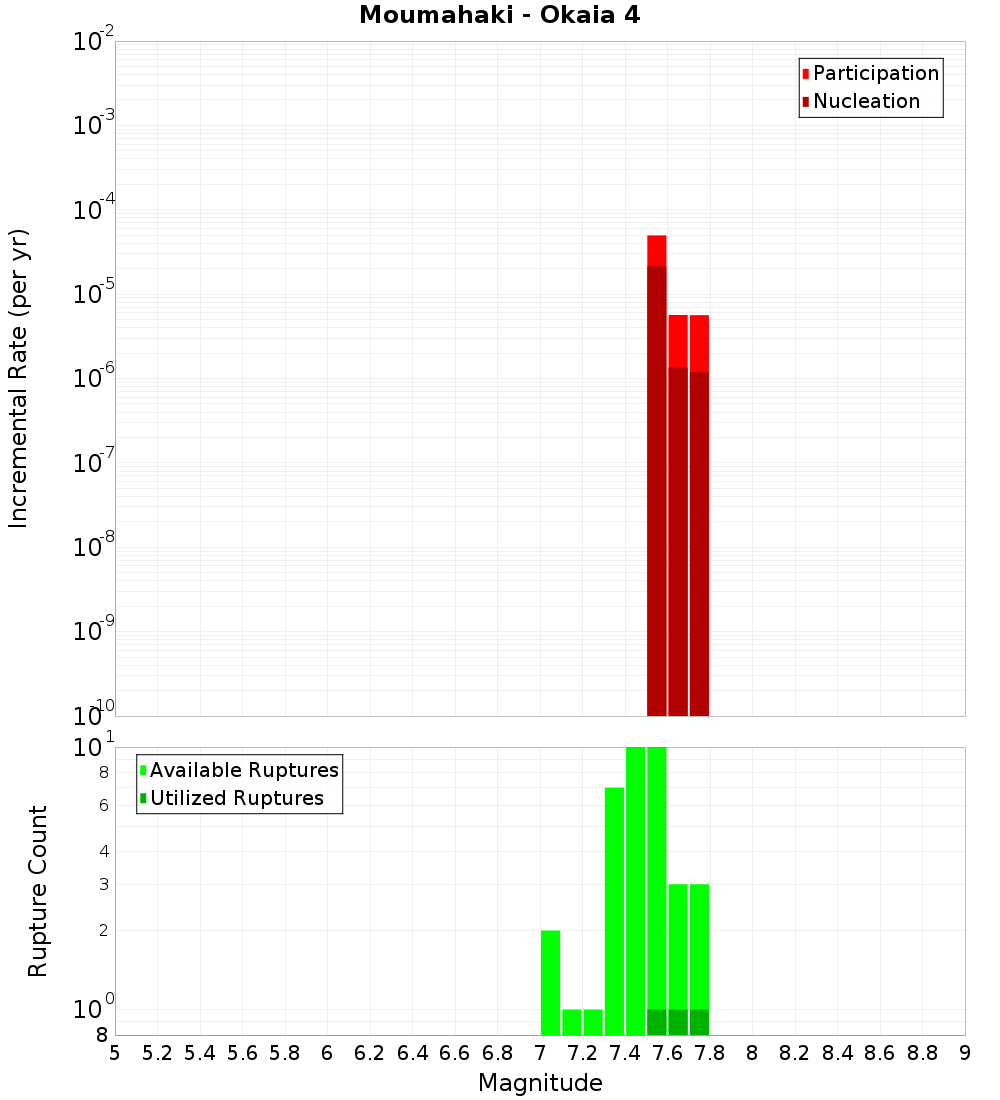 Moumahaki - Okaia 4

Participation
Nucleation

Incremental Rate (per yr)

$10^{-2}$
$10^{-3}$
$10^{-4}$
$10^{-5}$
$10^{-6}$
$10^{-7}$
$10^{-8}$
$10^{-9}$
$10^{-10}$

Available Ruptures
Utilized Ruptures

Rupture Count

$10^{1}$
8
6
4
3
2
$10^{0}$
8

5 5.2 5.4 5.6 5.8 6 6.2 6.4 6.6 6.8 7 7.2 7.4 7.6 7.8 8 8.2 8.4 8.6 8.8 9

Magnitude